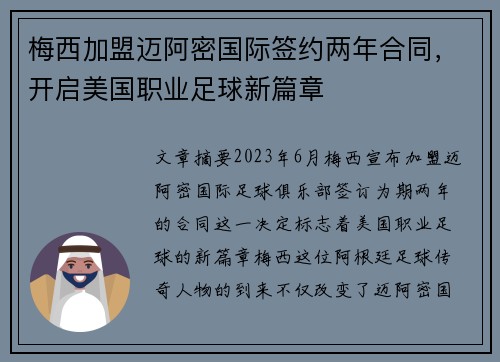 梅西加盟迈阿密国际签约两年合同，开启美国职业足球新篇章

文章摘要2023年6月梅西宣布加盟迈阿密国际足球俱乐部签订为期两年的合同这一决定标志着美国职业足球的新篇章梅西这位阿根廷足球传奇人物的到来不仅改变了迈阿密国